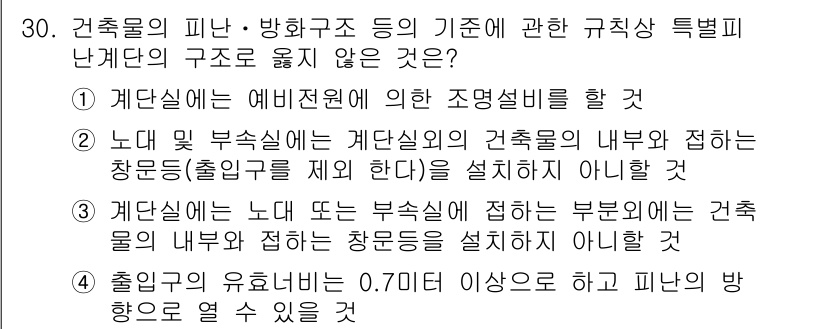 30. 건축물의 피난·방화구조 등의 기준에 관한 규칙상 특별피난계단의 구조로 옳지 않은 것은?

① 계단실에는 예비전원에 의한 조명설비를 할 것

② 노대 및 부속실에는 계단실외의 건축물의 내부와 접하는 창문등(출입구를 제외 한다)을 설치하지 아니할 것

③ 계단실에는 노대 또는 부속실에 접하는 부분외에는 건축물의 내부와 접하는 창문등을 설치하지 아니할 것

④ 출입구의 유효너비는 0.7미터 이상으로 하고 피난의 방향으로 열 수 있을 것